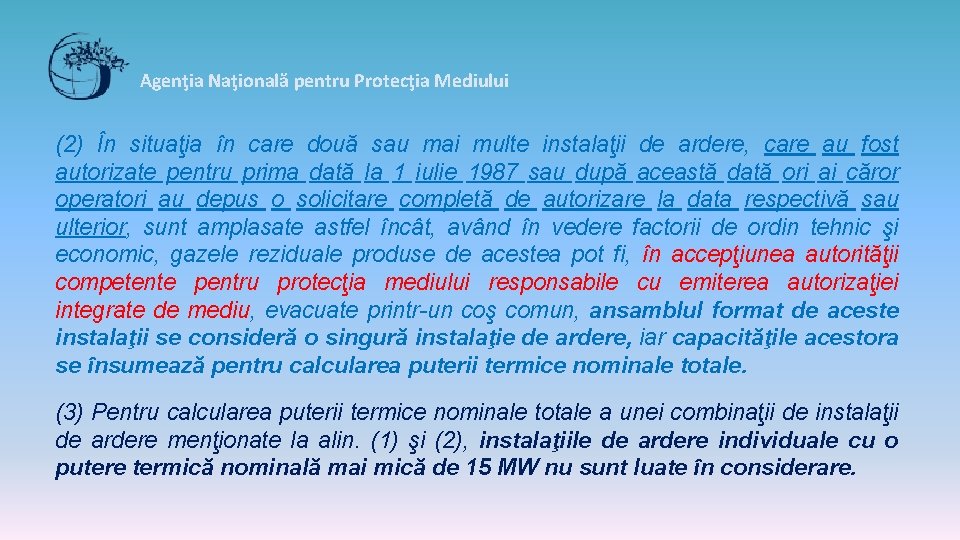 Agenţia Naţională pentru Protecţia Mediului

(2) În situaţia în care două sau mai multe instalaţii de ardere, care au fost autorizate pentru prima dată la 1 iulie 1987 sau după această dată ori ai căror operatori au depus o solicitare completă de autorizare la data respectivă sau ulterior, sunt amplasate astfel încât, având în vedere factorii de ordin tehnic şi economic, gazele reziduale produse de acestea pot fi, în accepţiunea autorităţii competente pentru protecţia mediului responsabile cu emiterea autorizaţiei integrate de mediu, evacuate printr-un coş comun, ansamblul format de aceste instalaţii se consideră o singură instalaţie de ardere, iar capacităţile acestora se însumează pentru calcularea puterii termice nominale totale.

(3) Pentru calcularea puterii termice nominale totale a unei combinaţii de instalaţii de ardere menţionate la alin. (1) şi (2), instalaţiile de ardere individuale cu o putere termică nominală mai mică de 15 MW nu sunt luate în considerare.